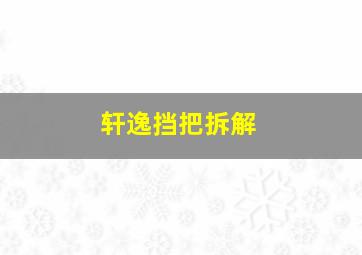 轩逸挡把拆解